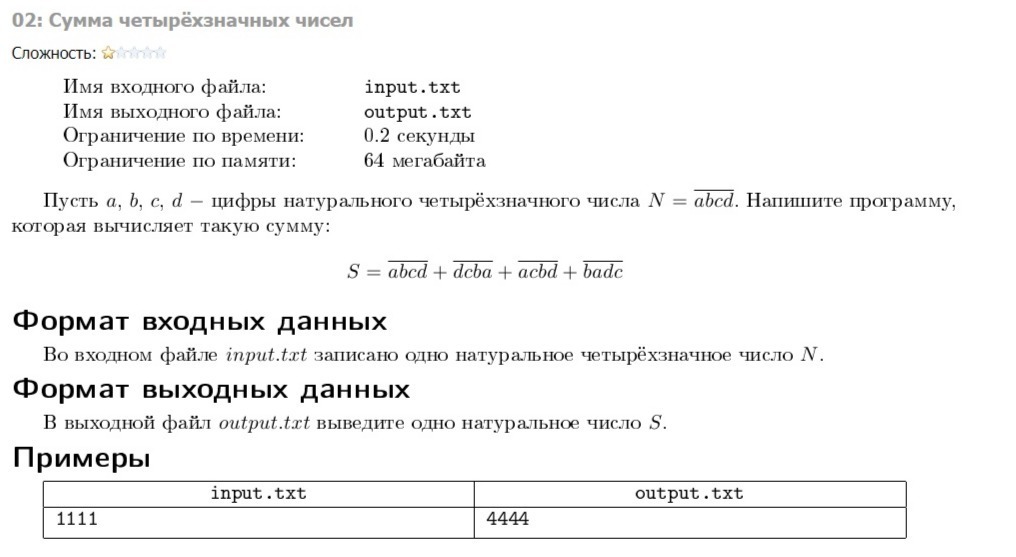 02: Сумма четырёхзначных чисел

Сложность:

Имя входного файла: input.txt
Имя выходного файла: output.txt
Ограничение по времени: 0.2 секунды
Ограничение по памяти: 64 мегабайта

Пусть $a$, $b$, $c$, $d$ – цифры натурального четырёхзначного числа $N = \overline{abcd}$. Напишите программу, которая вычисляет такую сумму:

$S = \overline{abcd} + \overline{dcba} + \overline{acbd} + \overline{badc}$

Формат входных данных

Во входном файле $input.txt$ записано одно натуральное четырёхзначное число $N$.

Формат выходных данных

В выходной файл $output.txt$ выведите одно натуральное число $S$.

Примеры

| input.txt | output.txt |
|---|---|
| 1111 | 4444 |